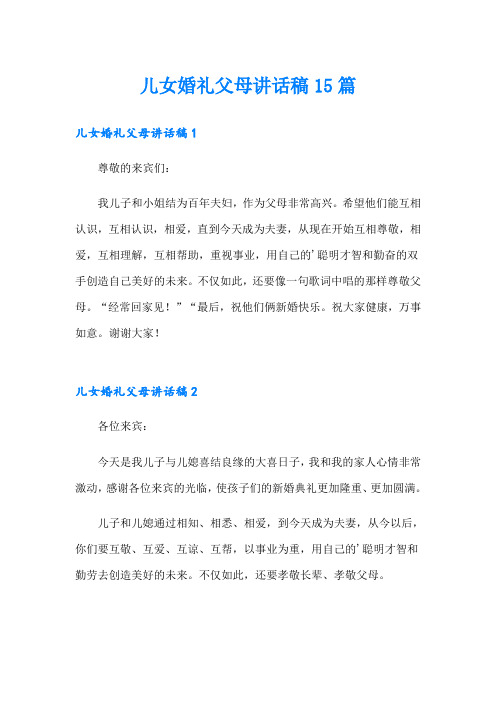 儿女婚礼父母讲话稿15篇

儿女婚礼父母讲话稿1

尊敬的来宾们：

我儿子和小姐结为百年夫妇，作为父母非常高兴。希望他们能互相认识，互相认识，相爱，直到今天成为夫妻，从现在开始互相尊敬，相爱，互相理解，互相帮助，重视事业，用自己的'聪明才智和勤奋的双手创造自己美好的未来。不仅如此，还要像一句歌词中唱的那样尊敬父母。“经常回家见！”“最后，祝他们俩新婚快乐。祝大家健康，万事如意。谢谢大家！

儿女婚礼父母讲话稿2

各位来宾：

今天是我儿子与儿媳喜结良缘的大喜日子，我和我的家人心情非常激动，感谢各位来宾的光临，使孩子们的新婚典礼更加隆重、更加圆满。

儿子和儿媳通过相知、相悉、相爱，到今天成为夫妻，从今以后，你们要互敬、互爱、互谅、互帮，以事业为重，用自己的'聪明才智和勤劳去创造美好的未来。不仅如此，还要孝敬长辈、孝敬父母。